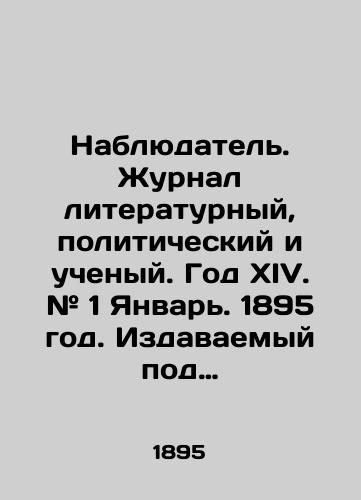 Наблюдатель. Журнал литературный, политический и ученый. Год XIV. № 1 Январь. 1895 год. Издаваемый под…

1895